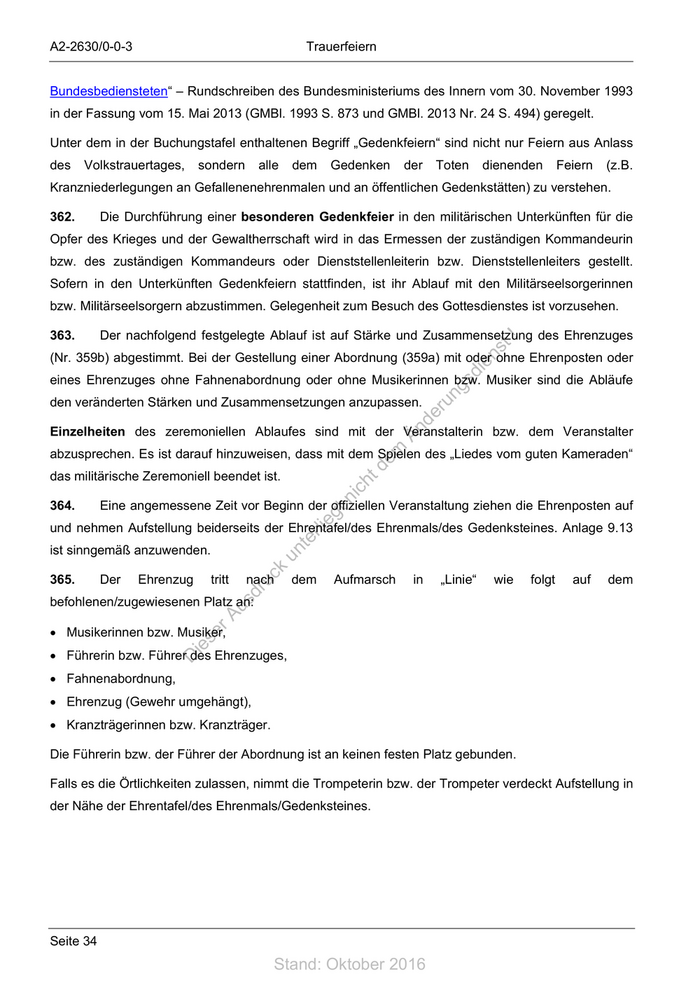 A2-2630/0-0-3 Trauerfeiern

Bundesbediensteten“ – Rundschreiben des Bundesministeriums des Innern vom 30. November 1993 in der Fassung vom 15. Mai 2013 (GMBl. 1993 S. 873 und GMBl. 2013 Nr. 24 S. 494) geregelt.

Unter dem in der Buchungstafel enthaltenen Begriff „Gedenkfeiern“ sind nicht nur Feiern aus Anlass des Volkstrauertages, sondern alle dem Gedenken der Toten dienenden Feiern (z.B. Kranzniederlegungen an Gefallenenehrenmalen und an öffentlichen Gedenkstätten) zu verstehen.

362. Die Durchführung einer besonderen Gedenkfeier in den militärischen Unterkünften für die Opfer des Krieges und der Gewaltherrschaft wird in das Ermessen der zuständigen Kommandeurin bzw. des zuständigen Kommandeurs oder Dienststellenleiterin bzw. Dienststellenleiters gestellt. Sofern in den Unterkünften Gedenkfeiern stattfinden, ist ihr Ablauf mit den Militärseelsorgerinnen bzw. Militärseelsorgern abzustimmen. Gelegenheit zum Besuch des Gottesdienstes ist vorzusehen.

363. Der nachfolgend festgelegte Ablauf ist auf Stärke und Zusammensetzung des Ehrenzuges (Nr. 359b) abgestimmt. Bei der Gestellung einer Abordnung (359a) mit oder ohne Ehrenposten oder eines Ehrenzuges ohne Fahnenabordnung oder ohne Musikerinnen bzw. Musiker sind die Abläufe den veränderten Stärken und Zusammensetzungen anzupassen.

Einzelheiten des zeremoniellen Ablaufes sind mit der Veranstalterin bzw. dem Veranstalter abzusprechen. Es ist darauf hinzuweisen, dass mit dem Spielen des „Liedes vom guten Kameraden“ das militärische Zeremoniell beendet ist.

364. Eine angemessene Zeit vor Beginn der offiziellen Veranstaltung ziehen die Ehrenposten auf und nehmen Aufstellung beiderseits der Ehrentafel/des Ehrenmals/des Gedenksteines. Anlage 9.13 ist sinngemäß anzuwenden.

365. Der Ehrenzug tritt nach dem Aufmarsch in „Linie“ wie folgt auf dem befohlenen/zugewiesenen Platz an:

• Musikerinnen bzw. Musiker,
• Führerin bzw. Führer des Ehrenzuges,
• Fahnenabordnung,
• Ehrenzug (Gewehr umgehängt),
• Kranzträgerinnen bzw. Kranzträger.

Die Führerin bzw. der Führer der Abordnung ist an keinen festen Platz gebunden.

Falls es die Örtlichkeiten zulassen, nimmt die Trompeterin bzw. der Trompeter verdeckt Aufstellung in der Nähe der Ehrentafel/des Ehrenmals/Gedenksteines.

Dieser Ausdruck unterliegt nicht dem Änderungsdienst

Seite 34

Stand: Oktober 2016